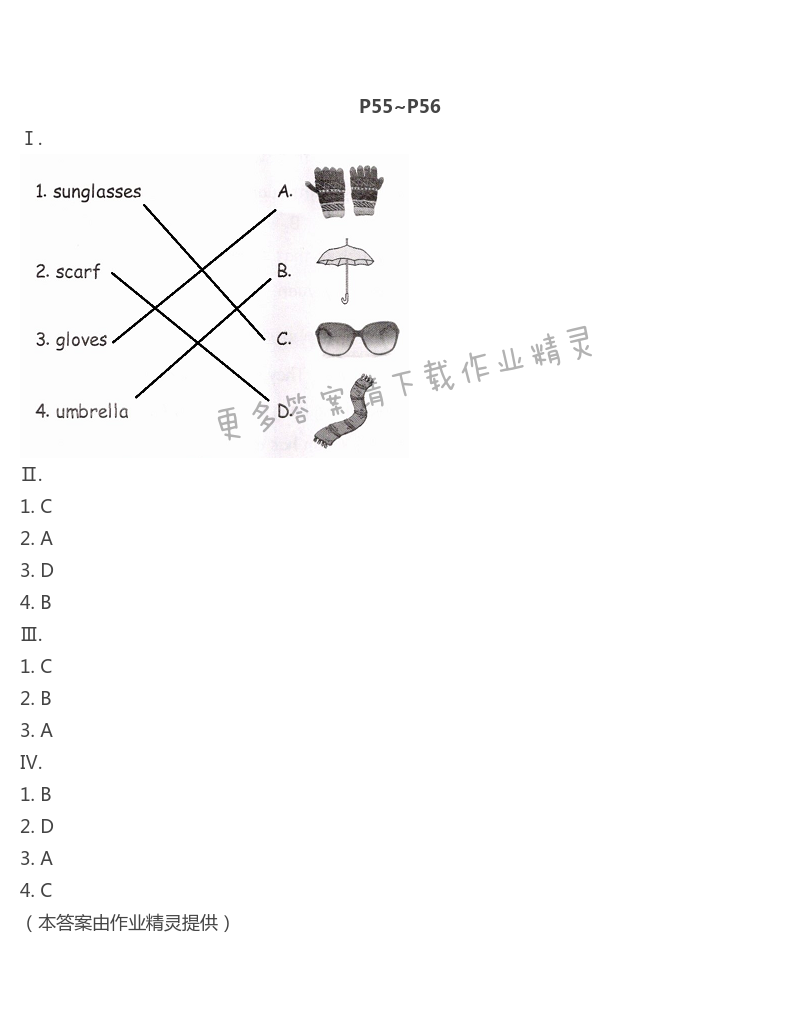 P55~P56

Ⅰ.

1. sunglasses
2. scarf
3. gloves
4. umbrella

A.
B.
C.
D.

更多答案请下载作业精灵

Ⅱ.
1. C
2. A
3. D
4. B

Ⅲ.
1. C
2. B
3. A

Ⅳ.
1. B
2. D
3. A
4. C

（本答案由作业精灵提供）